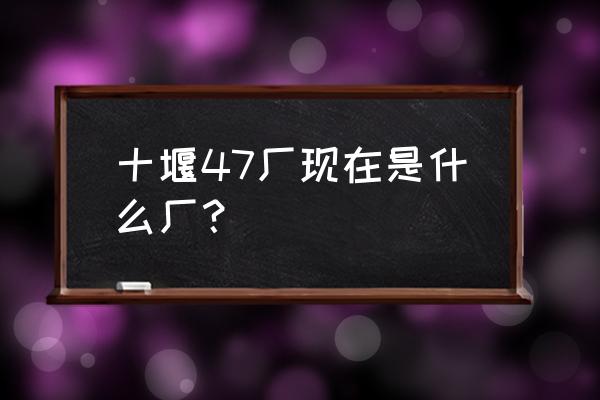 十堰47厂现在是什么厂？